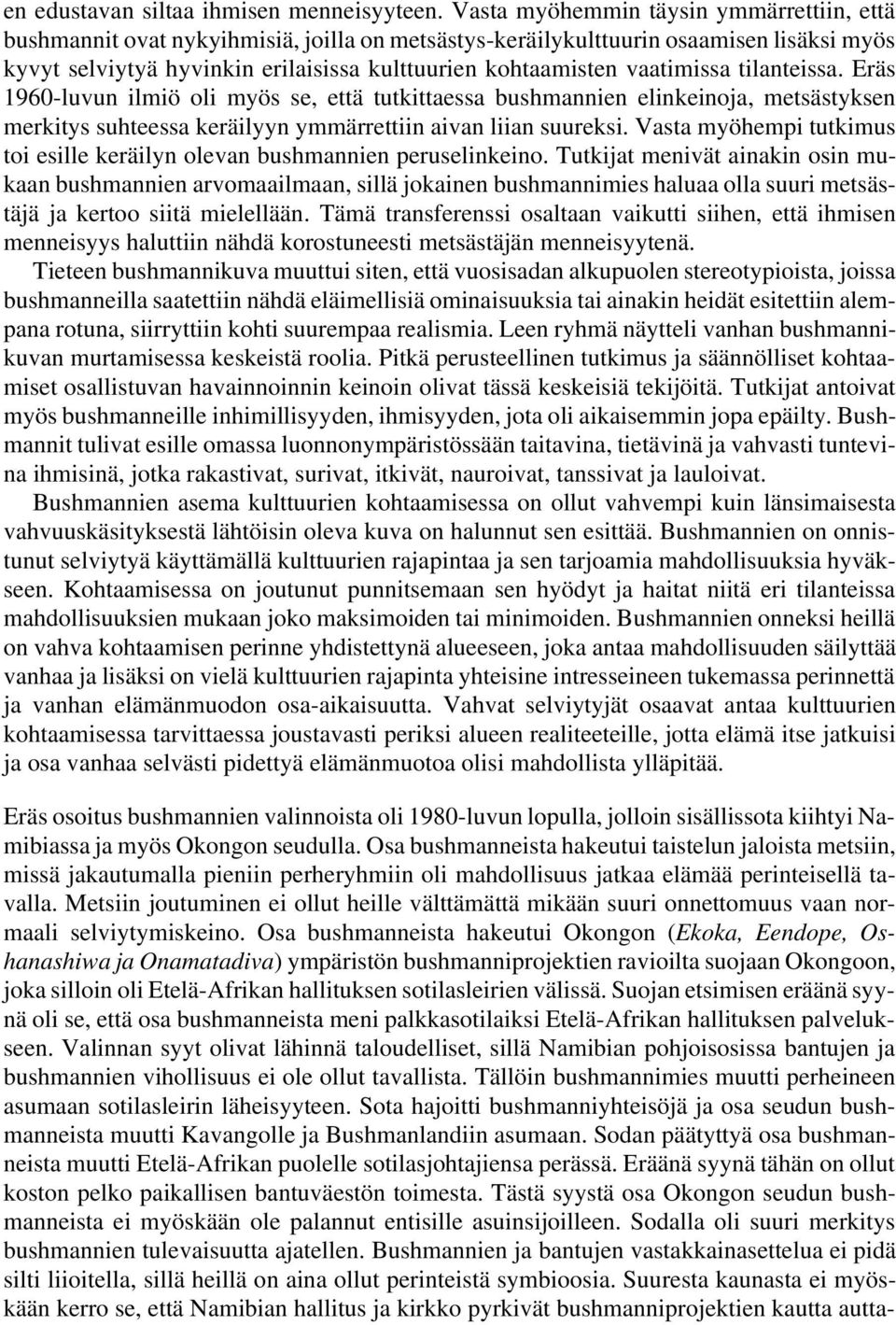 en edustavan siltaa ihmisen menneisyyteen. Vasta myöhemmin täysin ymmärrettiin, että bushmannit ovat nykyihmisiä, joilla on metsästys-keräilykulttuurin osaamisen lisäksi myös kyvyt selviytyä hyvinkin erilaisissa kulttuurien kohtaamisten vaatimissa tilanteissa. Eräs 1960-luvun ilmiö oli myös se, että tutkittaessa bushmannien elinkeinoja, metsästyksen merkitys suhteessa keräilyyn ymmärrettiin aivan liian suureksi. Vasta myöhempi tutkimus toi esille keräilyn olevan bushmannien peruselinkeino. Tutkijat menivät ainakin osin mukaan bushmannien arvomaailmaan, sillä jokainen bushmannimies haluaa olla suuri metsästäjä ja kertoo siitä mielellään. Tämä transferenssi osaltaan vaikutti siihen, että ihmisen menneisyys haluttiin nähdä korostuneesti metsästäjän menneisyytenä.

Tieteen bushmannikuva muuttui siten, että vuosisadan alkupuolen stereotypioista, joissa bushmanneilla saatettiin nähdä eläimellisiä ominaisuuksia tai ainakin heidät esitettiin alempana rotuna, siirryttiin kohti suurempaa realismia. Leen ryhmä näytteli vanhan bushmannikuvan murtamisessa keskeistä roolia. Pitkä perusteellinen tutkimus ja säännölliset kohtaamiset osallistuvan havainnoinnin keinoin olivat tässä keskeisiä tekijöitä. Tutkijat antoivat myös bushmanneille inhimillisyyden, ihmisyyden, jota oli aikaisemmin jopa epäilty. Bushmannit tulivat esille omassa luonnonympäristössään taitavina, tietävinä ja vahvasti tuntevina ihmisinä, jotka rakastivat, surivat, itkivät, nauroivat, tanssivat ja lauloivat.

Bushmannien asema kulttuurien kohtaamisessa on ollut vahvempi kuin länsimaisesta vahvuuskäsityksestä lähtöisin oleva kuva on halunnut sen esittää. Bushmannien on onnistunut selviytyä käyttämällä kulttuurien rajapintaa ja sen tarjoamia mahdollisuuksia hyväkseen. Kohtaamisessa on joutunut punnitsemaan sen hyödyt ja haitat niitä eri tilanteissa mahdollisuuksien mukaan joko maksimoiden tai minimoiden. Bushmannien onneksi heillä on vahva kohtaamisen perinne yhdistettynä alueeseen, joka antaa mahdollisuuden säilyttää vanhaa ja lisäksi on vielä kulttuurien rajapinta yhteisine intresseineen tukemassa perinnettä ja vanhan elämänmuodon osa-aikaisuutta. Vahvat selviytyjät osaavat antaa kulttuurien kohtaamisessa tarvittaessa joustavasti periksi alueen realiteeteille, jotta elämä itse jatkuisi ja osa vanhaa selvästi pidettyä elämänmuotoa olisi mahdollista ylläpitää.

Eräs osoitus bushmannien valinnoista oli 1980-luvun lopulla, jolloin sisällissota kiihtyi Namibiassa ja myös Okongon seudulla. Osa bushmanneista hakeutui taistelun jaloista metsiin, missä jakautumalla pieniin perheryhmiin oli mahdollisuus jatkaa elämää perinteisellä tavalla. Metsiin joutuminen ei ollut heille välttämättä mikään suuri onnettomuus vaan normaali selviytymiskeino. Osa bushmanneista hakeutui Okongon (Ekoka, Eendope, Oshanashiwa ja Onamatadiva) ympäristön bushmanniprojektien ravioilta suojaan Okongoon, joka silloin oli Etelä-Afrikan hallituksen sotilasleirien välissä. Suojan etsimisen eräänä syynä oli se, että osa bushmanneista meni palkkasotilaiksi Etelä-Afrikan hallituksen palvelukseen. Valinnan syyt olivat lähinnä taloudelliset, sillä Namibian pohjoisosissa bantujen ja bushmannien vihollisuus ei ole ollut tavallista. Tällöin bushmannimies muutti perheineen asumaan sotilasleirin läheisyyteen. Sota hajoitti bushmanniyhteisöjä ja osa seudun bushmanneista muutti Kavangolle ja Bushmanlandiin asumaan. Sodan päätyttyä osa bushmanneista muutti Etelä-Afrikan puolelle sotilasjohtajiensa perässä. Eräänä syynä tähän on ollut koston pelko paikallisen bantuväestön toimesta. Tästä syystä osa Okongon seudun bushmanneista ei myöskään ole palannut entisille asuinsijoilleen. Sodalla oli suuri merkitys bushmannien tulevaisuutta ajatellen. Bushmannien ja bantujen vastakkainasettelua ei pidä silti liioitella, sillä heillä on aina ollut perinteistä symbioosia. Suuresta kaunasta ei myöskään kerro se, että Namibian hallitus ja kirkko pyrkivät bushmanniprojektien kautta autta-